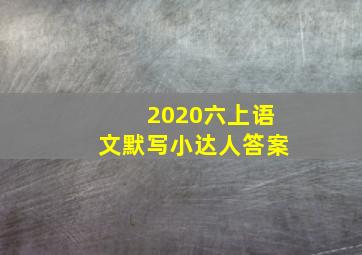 2020六上语文默写小达人答案